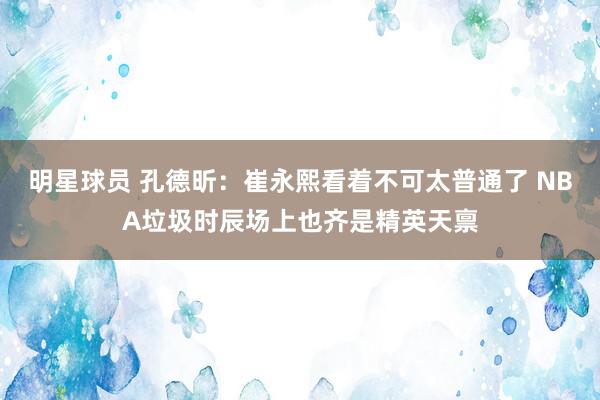 明星球员 孔德昕：崔永熙看着不可太普通了 NBA垃圾时辰场上也齐是精英天禀